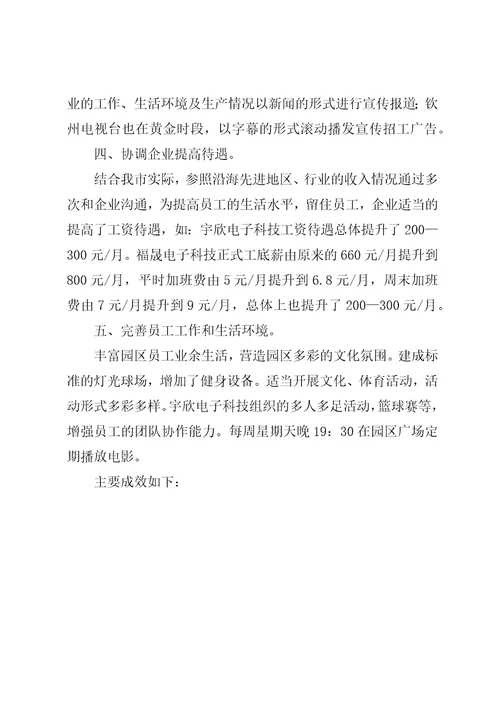 业的工作、生活环境及生产情况以新闻的形式进行宣传报道；钦州电视台也在黄金时段，以字幕的形式滚动播发宣传招工广告。

四、协调企业提高待遇。

结合我市实际，参照沿海先进地区、行业的收入情况通过多次和企业沟通，为提高员工的生活水平，留住员工，企业适当的提高了工资待遇，如：宇欣电子科技工资待遇总体提升了200—300元/月。福晟电子科技正式工底薪由原来的660元/月提升到800元/月，平时加班费由5元/月提升到6.8元/月，周末加班费由7元/月提升到9元/月，总体上也提升了200—300元/月。

五、完善员工工作和生活环境。

丰富园区员工业余生活，营造园区多彩的文化氛围。建成标准的灯光球场，增加了健身设备。适当开展文化、体育活动，活动形式多彩多样。宇欣电子科技组织的多人多足活动，篮球赛等，增强员工的团队协作能力。每周星期天晚19：30在园区广场定期播放电影。

主要成效如下：